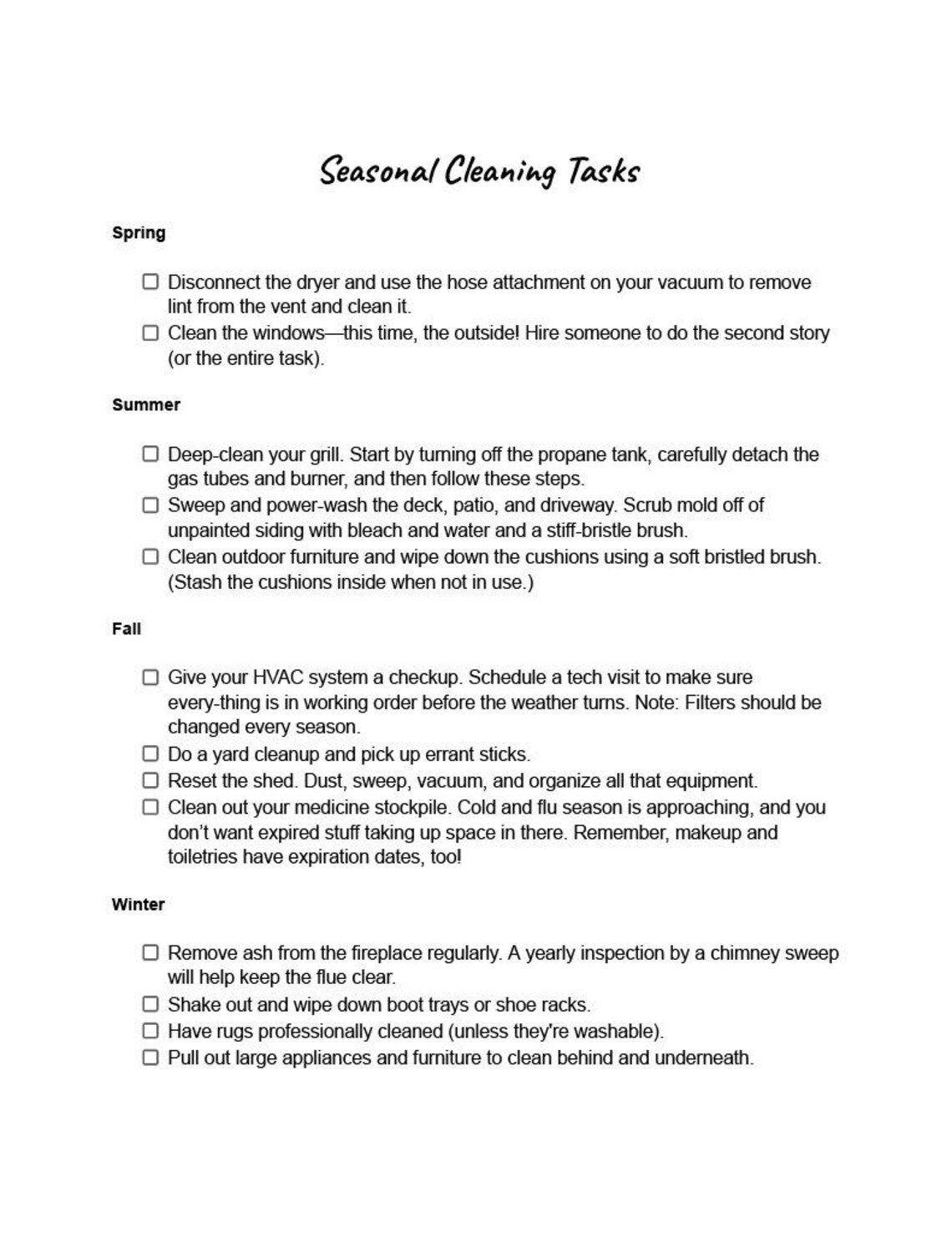 Seasonal Cleaning Tasks

Spring

☐ Disconnect the dryer and use the hose attachment on your vacuum to remove lint from the vent and clean it.
☐ Clean the windows—this time, the outside! Hire someone to do the second story (or the entire task).

Summer

☐ Deep-clean your grill. Start by turning off the propane tank, carefully detach the gas tubes and burner, and then follow these steps.
☐ Sweep and power-wash the deck, patio, and driveway. Scrub mold off of unpainted siding with bleach and water and a stiff-bristle brush.
☐ Clean outdoor furniture and wipe down the cushions using a soft bristled brush. (Stash the cushions inside when not in use.)

Fall

☐ Give your HVAC system a checkup. Schedule a tech visit to make sure every-thing is in working order before the weather turns. Note: Filters should be changed every season.
☐ Do a yard cleanup and pick up errant sticks.
☐ Reset the shed. Dust, sweep, vacuum, and organize all that equipment.
☐ Clean out your medicine stockpile. Cold and flu season is approaching, and you don't want expired stuff taking up space in there. Remember, makeup and toiletries have expiration dates, too!

Winter

☐ Remove ash from the fireplace regularly. A yearly inspection by a chimney sweep will help keep the flue clear.
☐ Shake out and wipe down boot trays or shoe racks.
☐ Have rugs professionally cleaned (unless they're washable).
☐ Pull out large appliances and furniture to clean behind and underneath.